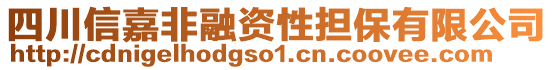 四川信嘉非融资性担保有限公司
http://cdnigelhodgso1.cn.coovee.com